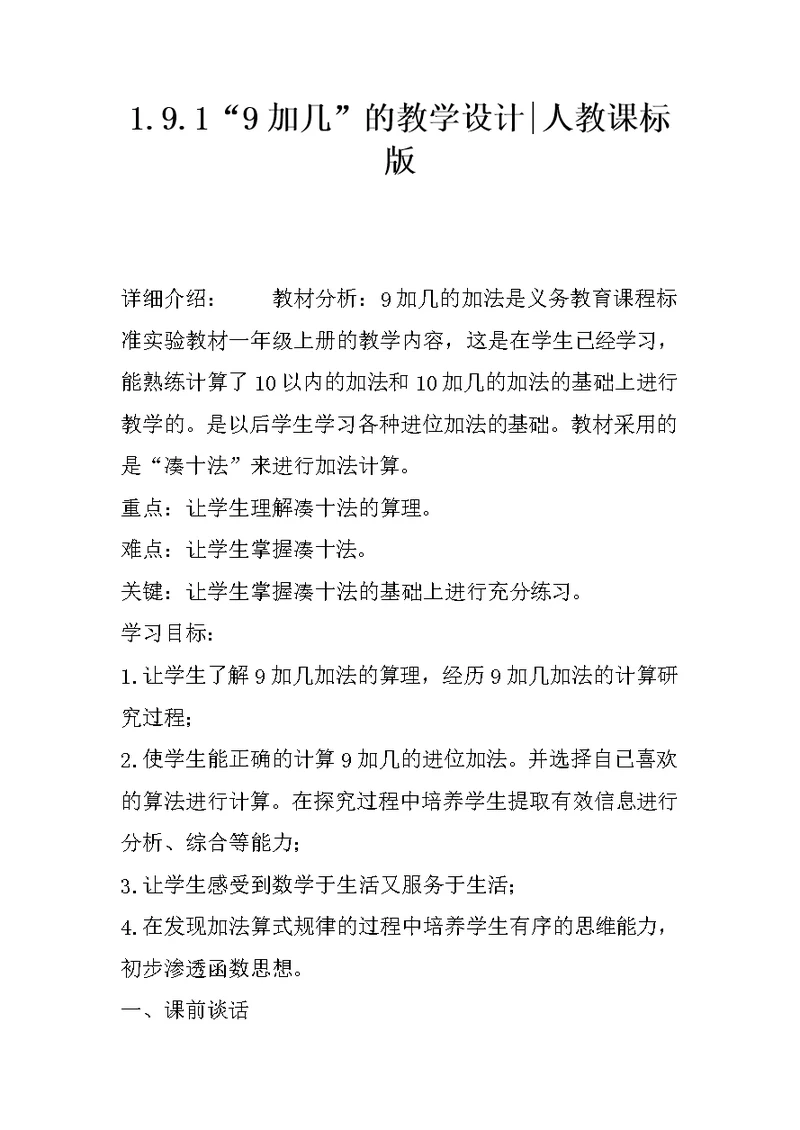 1.9.1“9加几”的教学设计|人教课标版

详细介绍：　　教材分析：9加几的加法是义务教育课程标准实验教材一年级上册的教学内容，这是在学生已经学习，能熟练计算了10以内的加法和10加几的加法的基础上进行教学的。是以后学生学习各种进位加法的基础。教材采用的是“凑十法”来进行加法计算。

重点：让学生理解凑十法的算理。

难点：让学生掌握凑十法。

关键：让学生掌握凑十法的基础上进行充分练习。

学习目标：

1.让学生了解9加几加法的算理，经历9加几加法的计算研究过程；

2.使学生能正确的计算9加几的进位加法。并选择自已喜欢的算法进行计算。在探究过程中培养学生提取有效信息进行分析、综合等能力；

3.让学生感受到数学于生活又服务于生活；

4.在发现加法算式规律的过程中培养学生有序的思维能力，初步渗透函数思想。

一、课前谈话